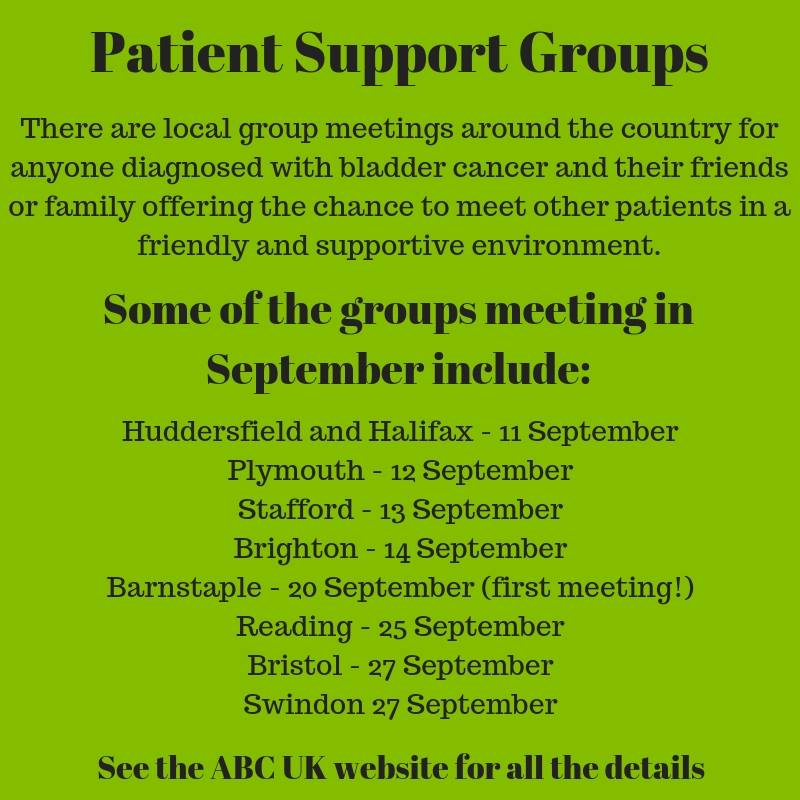 Patient Support Groups

There are local group meetings around the country for anyone diagnosed with bladder cancer and their friends or family offering the chance to meet other patients in a friendly and supportive environment.

Some of the groups meeting in September include:

Huddersfield and Halifax - 11 September
Plymouth - 12 September
Stafford - 13 September
Brighton - 14 September
Barnstaple - 20 September (first meeting!)
Reading - 25 September
Bristol - 27 September
Swindon 27 September

See the ABC UK website for all the details